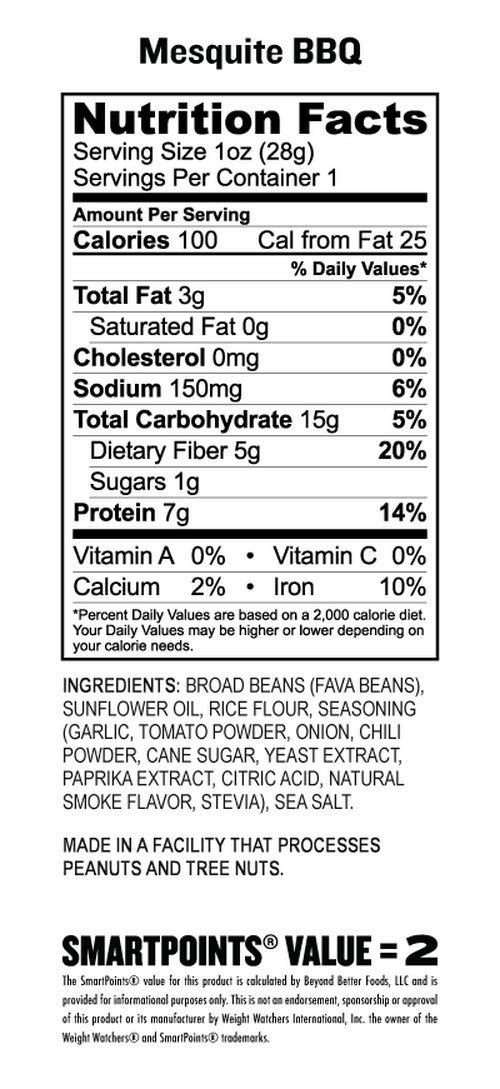 Mesquite BBQ

Nutrition Facts
Serving Size 1oz (28g)
Servings Per Container 1

Amount Per Serving
Calories 100 Cal from Fat 25
% Daily Values*
Total Fat 3g 5%
Saturated Fat 0g 0%
Cholesterol 0mg 0%
Sodium 150mg 6%
Total Carbohydrate 15g 5%
Dietary Fiber 5g 20%
Sugars 1g
Protein 7g 14%

Vitamin A 0% • Vitamin C 0%
Calcium 2% • Iron 10%

*Percent Daily Values are based on a 2,000 calorie diet. Your Daily Values may be higher or lower depending on your calorie needs.

INGREDIENTS: BROAD BEANS (FAVA BEANS), SUNFLOWER OIL, RICE FLOUR, SEASONING (GARLIC, TOMATO POWDER, ONION, CHILI POWDER, CANE SUGAR, YEAST EXTRACT, PAPRIKA EXTRACT, CITRIC ACID, NATURAL SMOKE FLAVOR, STEVIA), SEA SALT.

MADE IN A FACILITY THAT PROCESSES PEANUTS AND TREE NUTS.

SMARTPOINTS® VALUE = 2

The SmartPoints® value for this product is calculated by Beyond Better Foods, LLC and is provided for informational purposes only. This is not an endorsement, sponsorship or approval of this product or its manufacturer by Weight Watchers International, Inc. the owner of the Weight Watchers® and SmartPoints® trademarks.